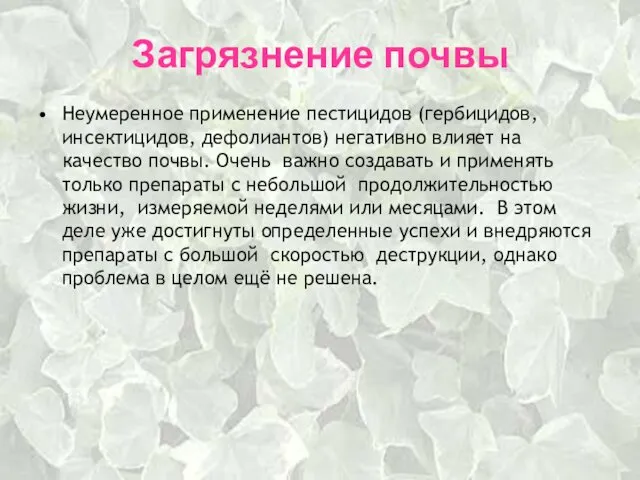 Загрязнение почвы

• Неумеренное применение пестицидов (гербицидов, инсектицидов, дефолиантов) негативно влияет на качество почвы. Очень важно создавать и применять только препараты с небольшой продолжительностью жизни, измеряемой неделями или месяцами. В этом деле уже достигнуты определенные успехи и внедряются препараты с большой скоростью деструкции, однако проблема в целом ещё не решена.